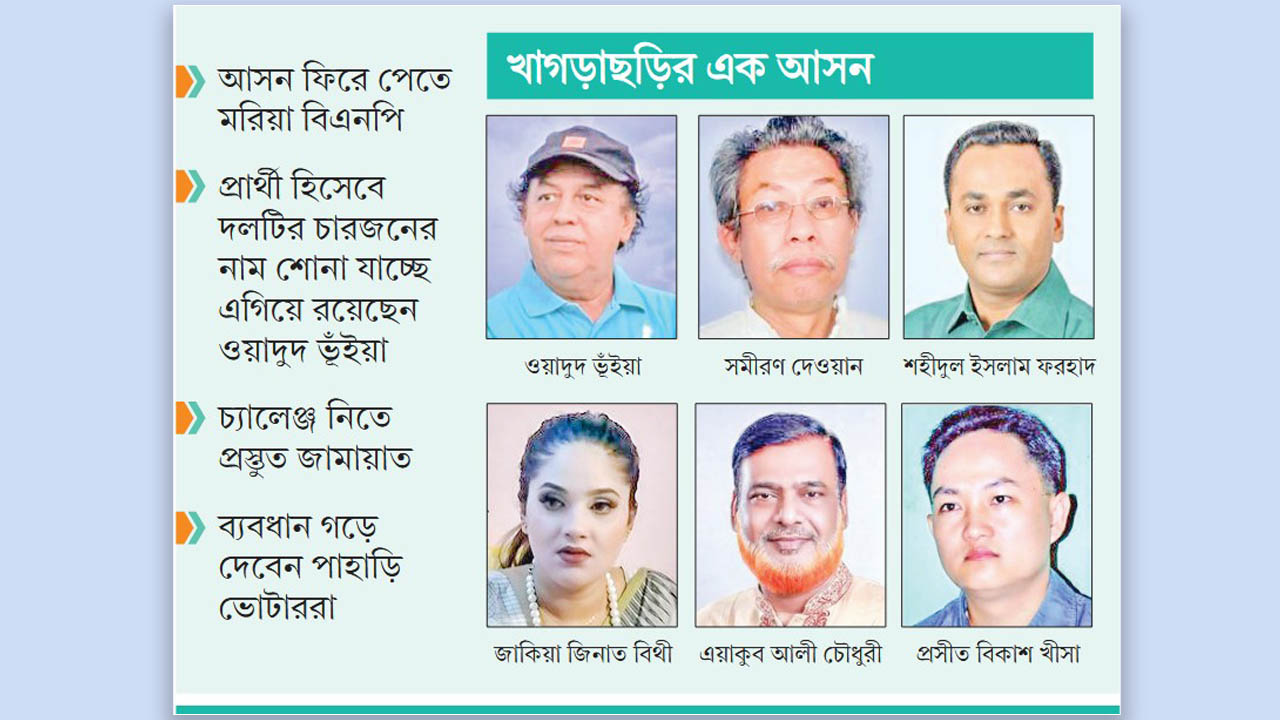 আসন ফিরে পেতে মরিয়া বিএনপি

প্রার্থী হিসেবে দলটির চারজনের নাম শোনা যাচ্ছে এগিয়ে রয়েছেন ওয়াদুদ ভূঁইয়া

চ্যালেঞ্জ নিতে প্রস্তুত জামায়াত

ব্যবধান গড়ে দেবেন পাহাড়ি ভোটাররা

খাগড়াছড়ির এক আসন

ওয়াদুদ ভূঁইয়া

সমীরণ দেওয়ান

শহীদুল ইসলাম ফরহাদ

জাকিয়া জিনাত বিথী

এয়াকুব আলী চৌধুরী

প্রসীত বিকাশ খীসা